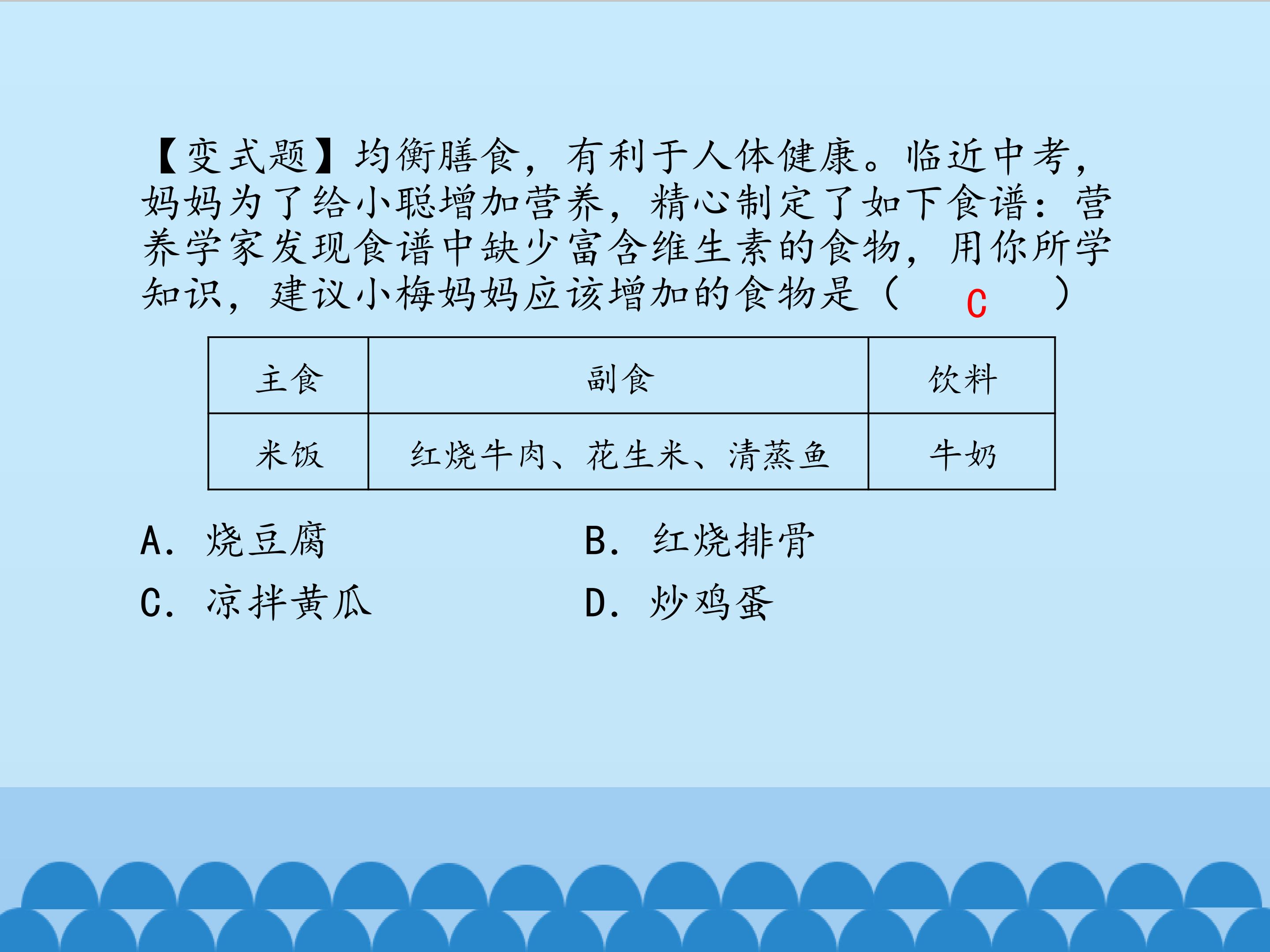 【变式题】均衡膳食，有利于人体健康。临近中考，妈妈为了给小聪增加营养，精心制定了如下食谱：营养学家发现食谱中缺少富含维生素的食物，用你所学知识，建议小梅妈妈应该增加的食物是（ C ）

| 主食 | 副食 | 饮料 |
|---|---|---|
| 米饭 | 红烧牛肉、花生米、清蒸鱼 | 牛奶 |

A．烧豆腐　B．红烧排骨
C．凉拌黄瓜　D．炒鸡蛋